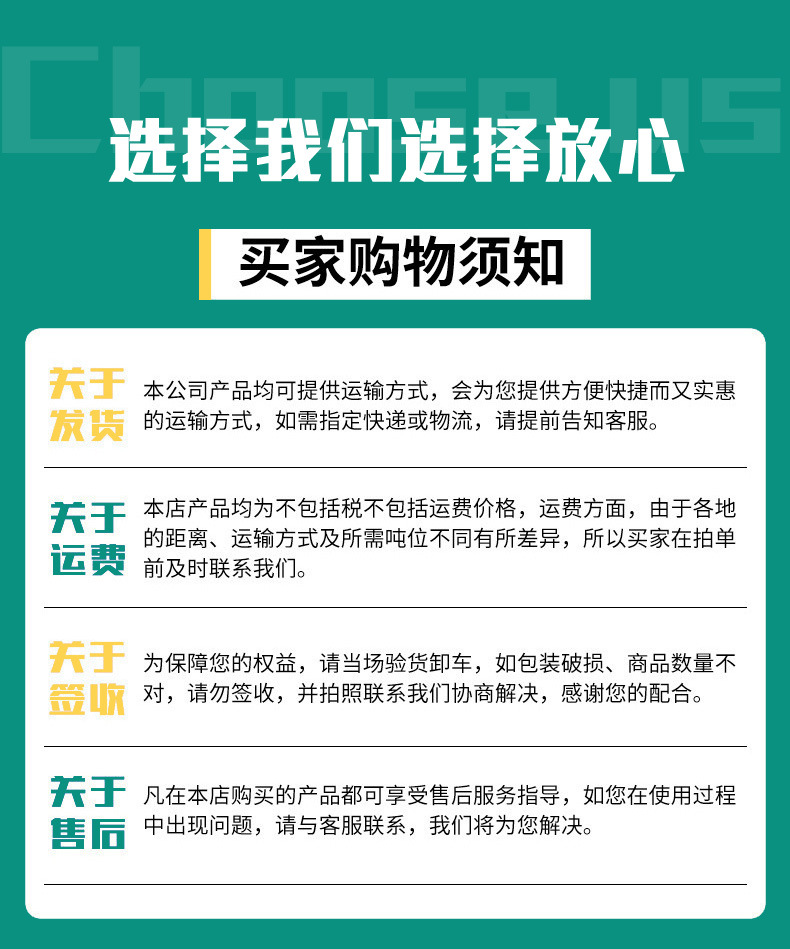 Choose us

选择我们选择放心

买家购物须知

关于发货

本公司产品均可提供运输方式，会为您提供方便快捷而又实惠的运输方式，如需指定快递或物流，请提前告知客服。

关于运费

本店产品均为不包括税不包括运费价格，运费方面，由于各地的距离、运输方式及所需吨位不同有所差异，所以买家在拍单前及时联系我们。

关于签收

为保障您的权益，请当场验货卸车，如包装破损、商品数量不对，请勿签收，并拍照联系我们协商解决，感谢您的配合。

关于售后

凡在本店购买的产品都可享受售后服务指导，如您在使用过程中出现问题，请与客服联系，我们将为您解决。